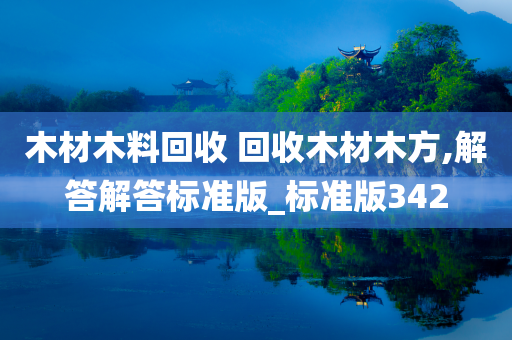 木材木料回收 回收木材木方,解答解答标准版_标准版342